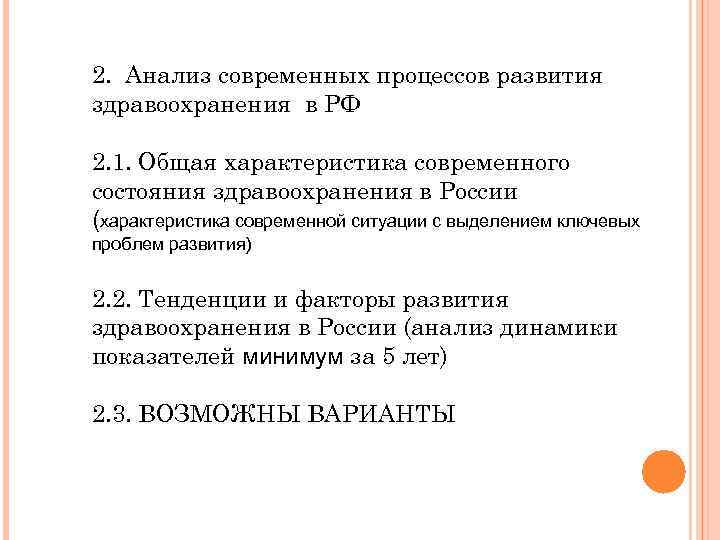 2. Анализ современных процессов развития здравоохранения в РФ

2.1. Общая характеристика современного состояния здравоохранения в России (характеристика современной ситуации с выделением ключевых проблем развития)

2.2. Тенденции и факторы развития здравоохранения в России (анализ динамики показателей минимум за 5 лет)

2.3. ВОЗМОЖНЫ ВАРИАНТЫ